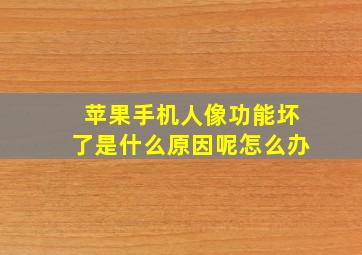 苹果手机人像功能坏了是什么原因呢怎么办